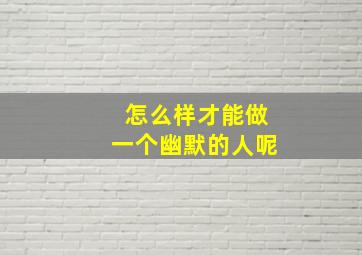 怎么样才能做
一个幽默的人呢